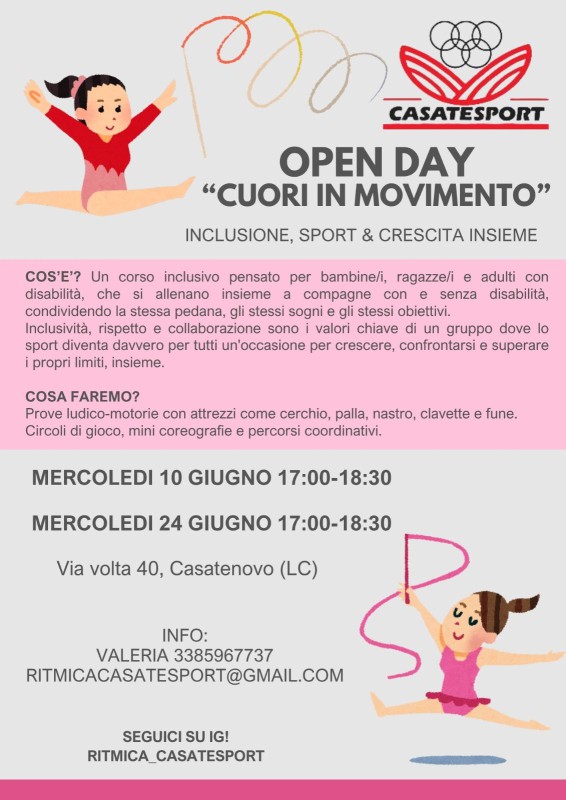 CASATESPORT

OPEN DAY
“CUORI IN MOVIMENTO”

INCLUSIONE, SPORT & CRESCITA INSIEME

COS’E’? Un corso inclusivo pensato per bambine/i, ragazze/i e adulti con disabilità, che si allenano insieme a compagne con e senza disabilità, condividendo la stessa pedana, gli stessi sogni e gli stessi obiettivi.
Inclusività, rispetto e collaborazione sono i valori chiave di un gruppo dove lo sport diventa davvero per tutti un'occasione per crescere, confrontarsi e superare i propri limiti, insieme.

COSA FAREMO?
Prove ludico-motorie con attrezzi come cerchio, palla, nastro, clavette e fune.
Circoli di gioco, mini coreografie e percorsi coordinativi.

MERCOLEDI 10 GIUGNO 17:00-18:30

MERCOLEDI 24 GIUGNO 17:00-18:30

Via volta 40, Casatenovo (LC)

INFO:
VALERIA 3385967737
RITMICACASATESPORT@GMAIL.COM

SEGUICI SU IG!
RITMICA_CASATESPORT